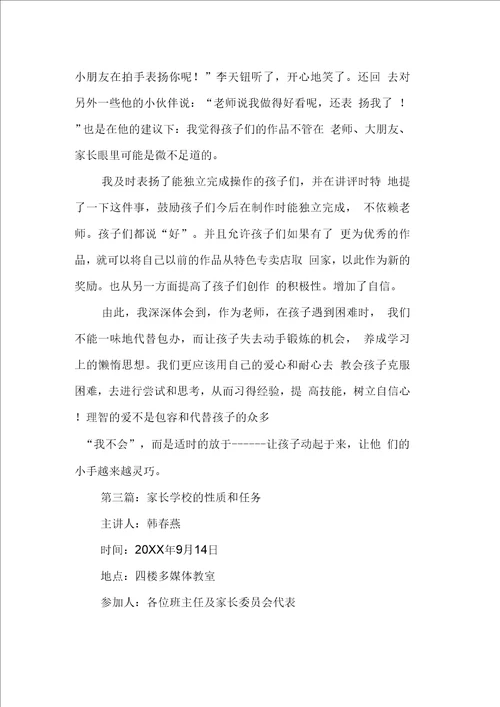 小朋友在拍手表扬你呢！”李天钮听了，开心地笑了。还回 去对另外一些他的小伙伴说：“老师说我做得好看呢，还表 扬我了 ！”也是在他的建议下：我觉得孩子们的作品不管在 老师、大朋友、家长眼里可能是微不足道的。

我及时表扬了能独立完成操作的孩子们，并在讲评时特 地提了一下这件事，鼓励孩子们今后在制作时能独立完成， 不依赖老师。孩子们都说“好”。并且允许孩子们如果有了 更为优秀的作品，就可以将自己以前的作品从特色专卖店取 回家，以此作为新的奖励。也从另一方面提高了孩子们创作 的积极性。增加了自信。

由此，我深深体会到，作为老师，在孩子遇到困难时， 我们不能一味地代替包办，而让孩子失去动手锻炼的机会， 养成学习上的懒惰思想。我们更应该用自己的爱心和耐心去 教会孩子克服困难，去进行尝试和思考，从而习得经验，提 高技能，树立自信心！理智的爱不是包容和代替孩子的众多

“我不会”，而是适时的放手------让孩子动起手来，让他 们的小手越来越灵巧。

第三篇：家长学校的性质和任务

主讲人：韩春燕

时间：20XX年9月14日

地点：四楼多媒体教室

参加人：各位班主任及家长委员会代表